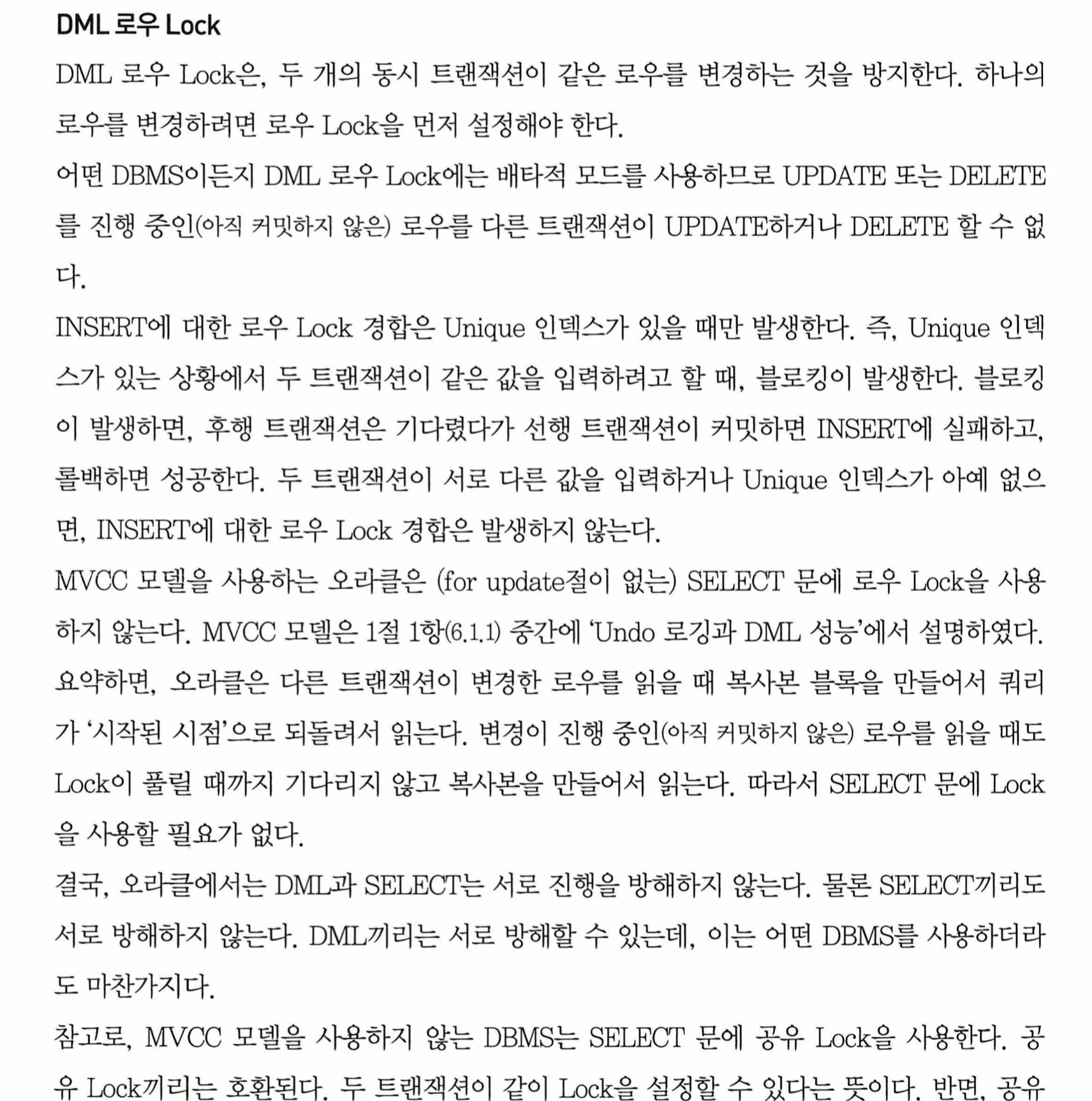 DML 로우 Lock

DML 로우 Lock은, 두 개의 동시 트랜잭션이 같은 로우를 변경하는 것을 방지한다. 하나의 로우를 변경하려면 로우 Lock을 먼저 설정해야 한다.

어떤 DBMS이든지 DML 로우 Lock에는 배타적 모드를 사용하므로 UPDATE 또는 DELETE를 진행 중인(아직 커밋하지 않은) 로우를 다른 트랜잭션이 UPDATE하거나 DELETE 할 수 없다.

INSERT에 대한 로우 Lock 경합은 Unique 인덱스가 있을 때만 발생한다. 즉, Unique 인덱스가 있는 상황에서 두 트랜잭션이 같은 값을 입력하려고 할 때, 블로킹이 발생한다. 블로킹이 발생하면, 후행 트랜잭션은 기다렸다가 선행 트랜잭션이 커밋하면 INSERT에 실패하고, 롤백하면 성공한다. 두 트랜잭션이 서로 다른 값을 입력하거나 Unique 인덱스가 아예 없으면, INSERT에 대한 로우 Lock 경합은 발생하지 않는다.

MVCC 모델을 사용하는 오라클은 (for update절이 없는) SELECT 문에 로우 Lock을 사용하지 않는다. MVCC 모델은 1절 1항(6.1.1) 중간에 'Undo 로깅과 DML 성능'에서 설명하였다. 요약하면, 오라클은 다른 트랜잭션이 변경한 로우를 읽을 때 복사본 블록을 만들어서 쿼리가 '시작된 시점'으로 되돌려서 읽는다. 변경이 진행 중인(아직 커밋하지 않은) 로우를 읽을 때도 Lock이 풀릴 때까지 기다리지 않고 복사본을 만들어서 읽는다. 따라서 SELECT 문에 Lock을 사용할 필요가 없다.

결국, 오라클에서는 DML과 SELECT는 서로 진행을 방해하지 않는다. 물론 SELECT끼리도 서로 방해하지 않는다. DML끼리는 서로 방해할 수 있는데, 이는 어떤 DBMS를 사용하더라도 마찬가지다.

참고로, MVCC 모델을 사용하지 않는 DBMS는 SELECT 문에 공유 Lock을 사용한다. 공유 Lock끼리는 호환된다. 두 트랜잭션이 같이 Lock을 설정할 수 있다는 뜻이다. 반면, 공유